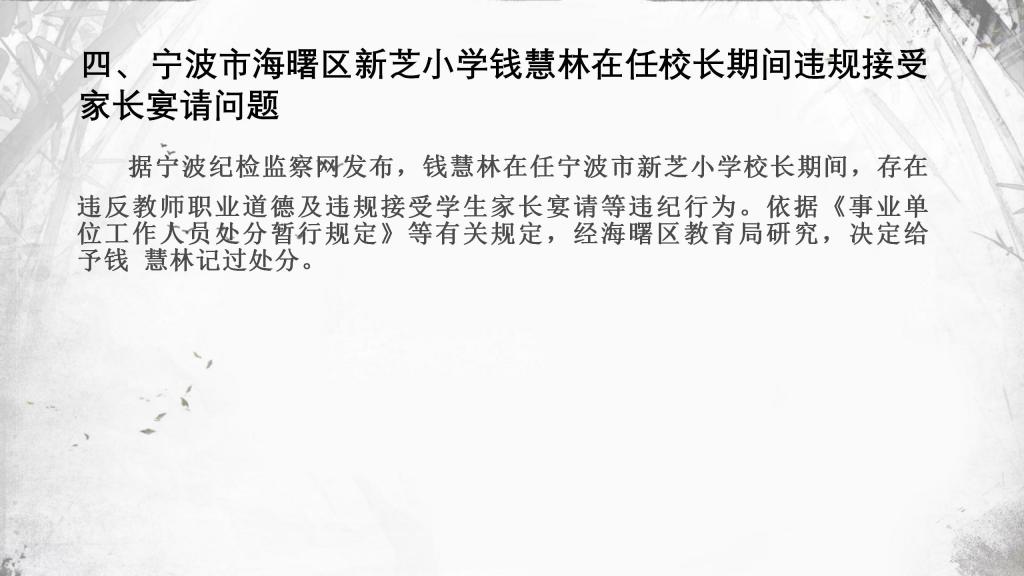 四、宁波市海曙区新芝小学钱慧林在任校长期间违规接受家长宴请问题

据宁波纪检监察网发布，钱慧林在任宁波市新芝小学校长期间，存在违反教师职业道德及违规接受学生家长宴请等违纪行为。依据《事业单位工作人员处分暂行规定》等有关规定，经海曙区教育局研究，决定给予钱 慧林记过处分。